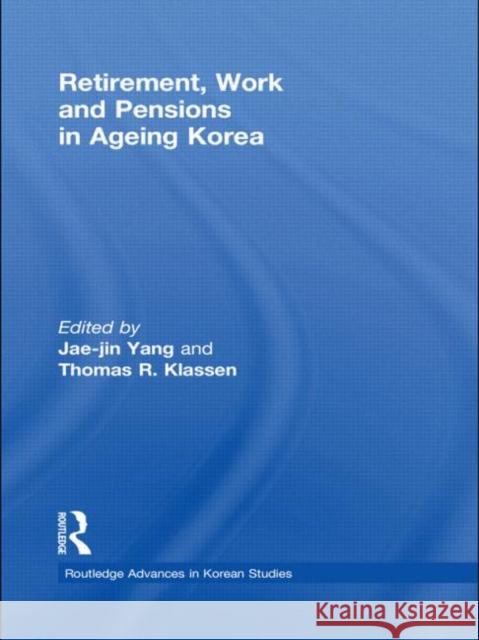 Retirement, Work and Pensions in Ageing Korea

Edited by
Jae-jin Yang and
Thomas R. Klassen

ROUTLEDGE

Routledge Advances in Korean Studies